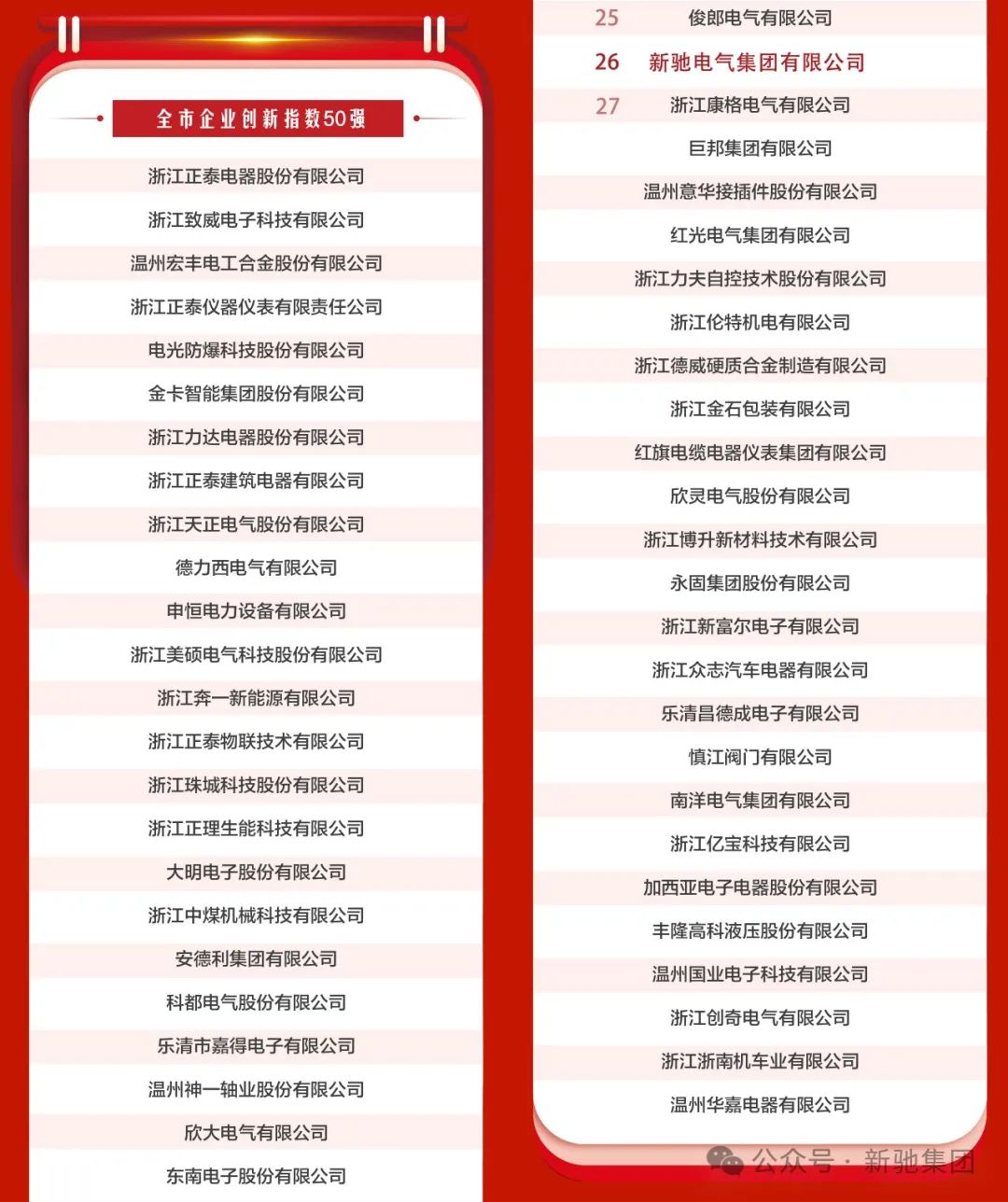 全市企业创新指数50强

浙江正泰电器股份有限公司
浙江致威电子科技有限公司
温州宏丰电工合金股份有限公司
浙江正泰仪器仪表有限责任公司
电光防爆科技股份有限公司
金卡智能集团股份有限公司
浙江力达电器股份有限公司
浙江正泰建筑电器有限公司
浙江天正电气股份有限公司
德力西电气有限公司
申恒电力设备有限公司
浙江美硕电气科技股份有限公司
浙江奔一新能源有限公司
浙江正泰物联技术有限公司
浙江珠城科技股份有限公司
浙江正理生能科技有限公司
大明电子股份有限公司
浙江中煤机械科技有限公司
安德利集团有限公司
科都电气股份有限公司
乐清市嘉得电子有限公司
温州神一轴业股份有限公司
欣大电气有限公司
东南电子股份有限公司

25 俊郎电气有限公司
26 新驰电气集团有限公司
27 浙江康格电气有限公司
巨邦集团有限公司
温州意华接插件股份有限公司
红光电气集团有限公司
浙江力夫自控技术股份有限公司
浙江伦特机电有限公司
浙江德威硬质合金制造有限公司
浙江金石包装有限公司
红旗电缆电器仪表集团有限公司
欣灵电气股份有限公司
浙江博升新材料技术有限公司
永固集团股份有限公司
浙江新富尔电子有限公司
浙江众志汽车电器有限公司
乐清昌德成电子有限公司
慎江阀门有限公司
南洋电气集团有限公司
浙江亿宝科技有限公司
加西亚电子电器股份有限公司
丰隆高科液压股份有限公司
温州国业电子科技有限公司
浙江创奇电气有限公司
浙江浙南机车业有限公司
温州华嘉电器有限公司

公众号 · 新驰集团